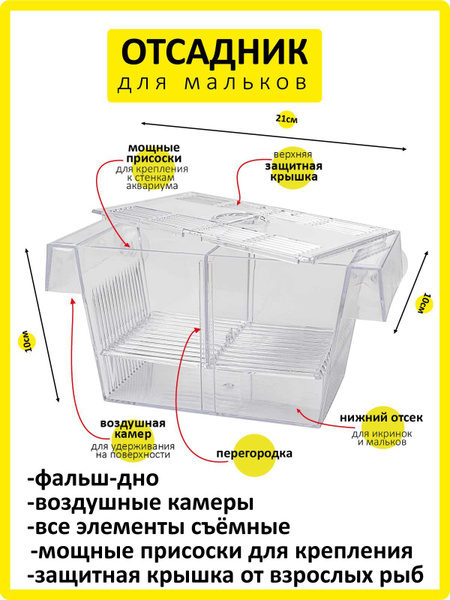 ОТСАДНИК
для мальков

21см

мощные присоски
для крепления к стенкам аквариума

верхняя
защитная крышка

10см

10см

воздушная камер
для удерживания на поверхности

перегородка

нижний отсек
для икринок и мальков

-фальш-дно
-воздушные камеры
-все элементы съёмные
-мощные присоски для крепления
-защитная крышка от взрослых рыб